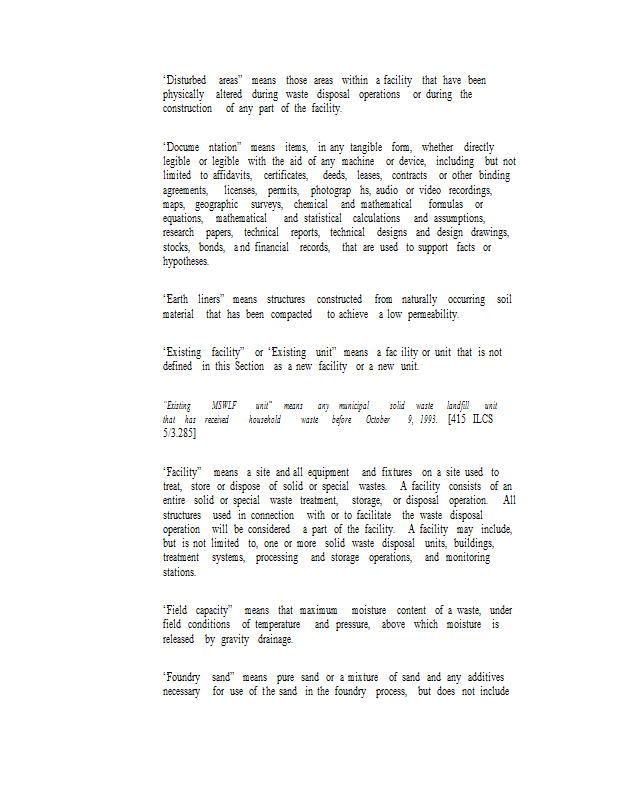 "Disturbed areas" means those areas within a facility that have been physically altered during waste disposal operations or during the construction of any part of the facility.

"Docume ntation" means items, in any tangible form, whether directly legible or legible with the aid of any machine or device, including but not limited to affidavits, certificates, deeds, leases, contracts or other binding agreements, licenses, permits, photograp hs, audio or video recordings, maps, geographic surveys, chemical and mathematical formulas or equations, mathematical and statistical calculations and assumptions, research papers, technical reports, technical designs and design drawings, stocks, bonds, and financial records, that are used to support facts or hypotheses.

"Earth liners" means structures constructed from naturally occurring soil material that has been compacted to achieve a low permeability.

"Existing facility" or "Existing unit" means a fac ility or unit that is not defined in this Section as a new facility or a new unit.

"Existing MSWLF unit" means any municipal solid waste landfill unit that has received household waste before October 9, 1993. [415 ILCS 5/3.285]

"Facility" means a site and all equipment and fixtures on a site used to treat, store or dispose of solid or special wastes. A facility consists of an entire solid or special waste treatment, storage, or disposal operation. All structures used in connection with or to facilitate the waste disposal operation will be considered a part of the facility. A facility may include, but is not limited to, one or more solid waste disposal units, buildings, treatment systems, processing and storage operations, and monitoring stations.

"Field capacity" means that maximum moisture content of a waste, under field conditions of temperature and pressure, above which moisture is released by gravity drainage.

"Foundry sand" means pure sand or a mixture of sand and any additives necessary for use of the sand in the foundry process, but does not include